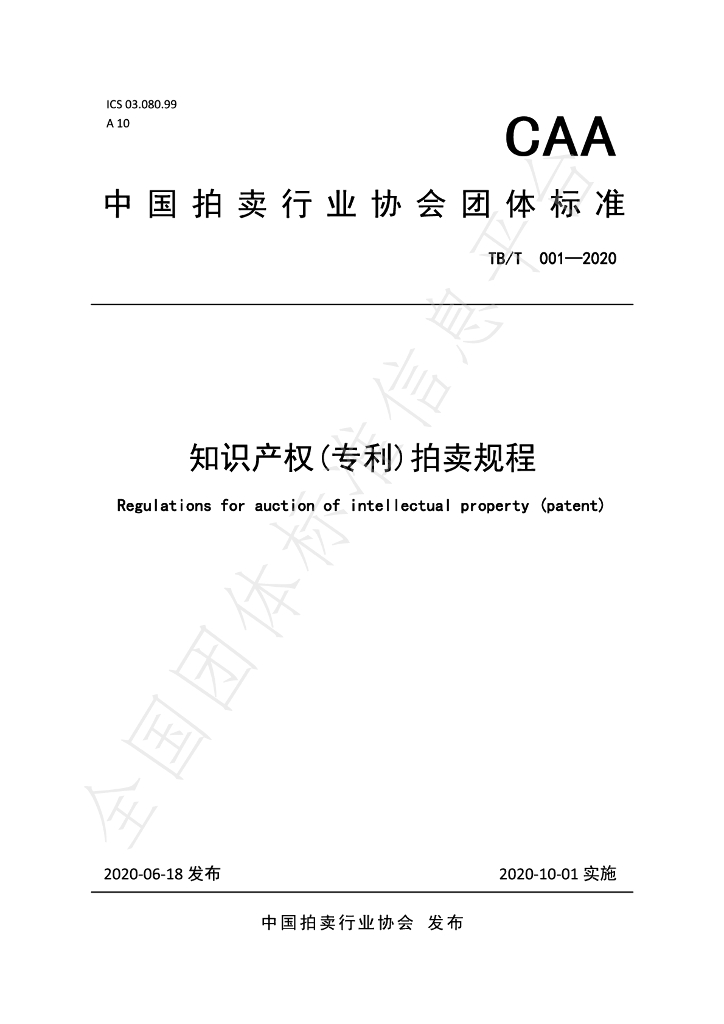 ICS 03.080.99
A 10

CAA

中国拍卖行业协会团体标准

TB/T 001—2020

知识产权(专利)拍卖规程

Regulations for auction of intellectual property (patent)

2020-06-18发布 2020-10-01实施

中国拍卖行业协会 发布

全国团体标准信息平台